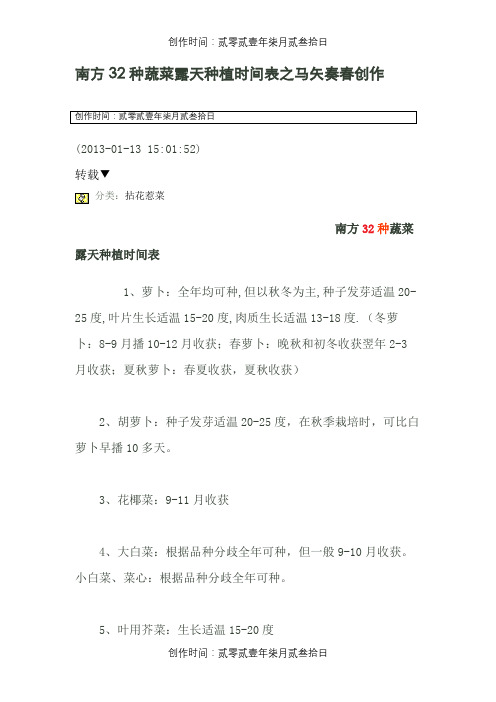 创作时间：贰零贰壹年柒月贰叁拾日

南方32种蔬菜露天种植时间表之马矢奏春创作

创作时间：贰零贰壹年柒月贰叁拾日

(2013-01-13 15:01:52)

转载▼

分类：拈花惹菜

南方32种蔬菜

露天种植时间表

1、萝卜：全年均可种,但以秋冬为主,种子发芽适温20-25度,叶片生长适温15-20度,肉质生长适温13-18度.（冬萝卜：8-9月播10-12月收获；春萝卜：晚秋和初冬收获翌年2-3月收获；夏秋萝卜：春夏收获，夏秋收获）

2、胡萝卜：种子发芽适温20-25度，在秋季栽培时，可比白萝卜早播10多天。

3、花椰菜：9-11月收获

4、大白菜：根据品种分歧全年可种，但一般9-10月收获。小白菜、菜心：根据品种分歧全年可种。

5、叶用芥菜：生长适温15-20度

创作时间：贰零贰壹年柒月贰叁拾日